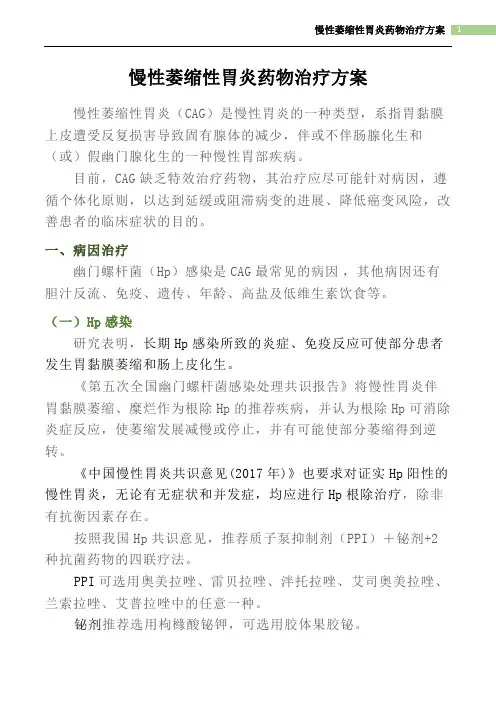 慢性萎缩性胃炎药物治疗方案 1

慢性萎缩性胃炎药物治疗方案

慢性萎缩性胃炎（CAG）是慢性胃炎的一种类型，系指胃黏膜上皮遭受反复损害导致固有腺体的减少，伴或不伴肠腺化生和（或）假幽门腺化生的一种慢性胃部疾病。

目前，CAG 缺乏特效治疗药物，其治疗应尽可能针对病因，遵循个体化原则，以达到延缓或阻滞病变的进展、降低癌变风险，改善患者的临床症状的目的。

一、病因治疗

幽门螺杆菌（Hp）感染是 CAG 最常见的病因，其他病因还有胆汁反流、免疫、遗传、年龄、高盐及低维生素饮食等。

（一）Hp 感染

研究表明，长期 Hp 感染所致的炎症、免疫反应可使部分患者发生胃黏膜萎缩和肠上皮化生。

《第五次全国幽门螺杆菌感染处理共识报告》将慢性胃炎伴胃黏膜萎缩、糜烂作为根除 Hp 的推荐疾病，并认为根除 Hp 可消除炎症反应，使萎缩发展减慢或停止，并有可能使部分萎缩得到逆转。

《中国慢性胃炎共识意见(2017 年)》也要求对证实 Hp 阳性的慢性胃炎，无论有无症状和并发症，均应进行 Hp 根除治疗，除非有抗衡因素存在。

按照我国 Hp 共识意见，推荐质子泵抑制剂（PPI）＋铋剂+2 种抗菌药物的四联疗法。

PPI 可选用奥美拉唑、雷贝拉唑、泮托拉唑、艾司奥美拉唑、兰索拉唑、艾普拉唑中的任意一种。

铋剂推荐选用枸橼酸铋钾，可选用胶体果胶铋。